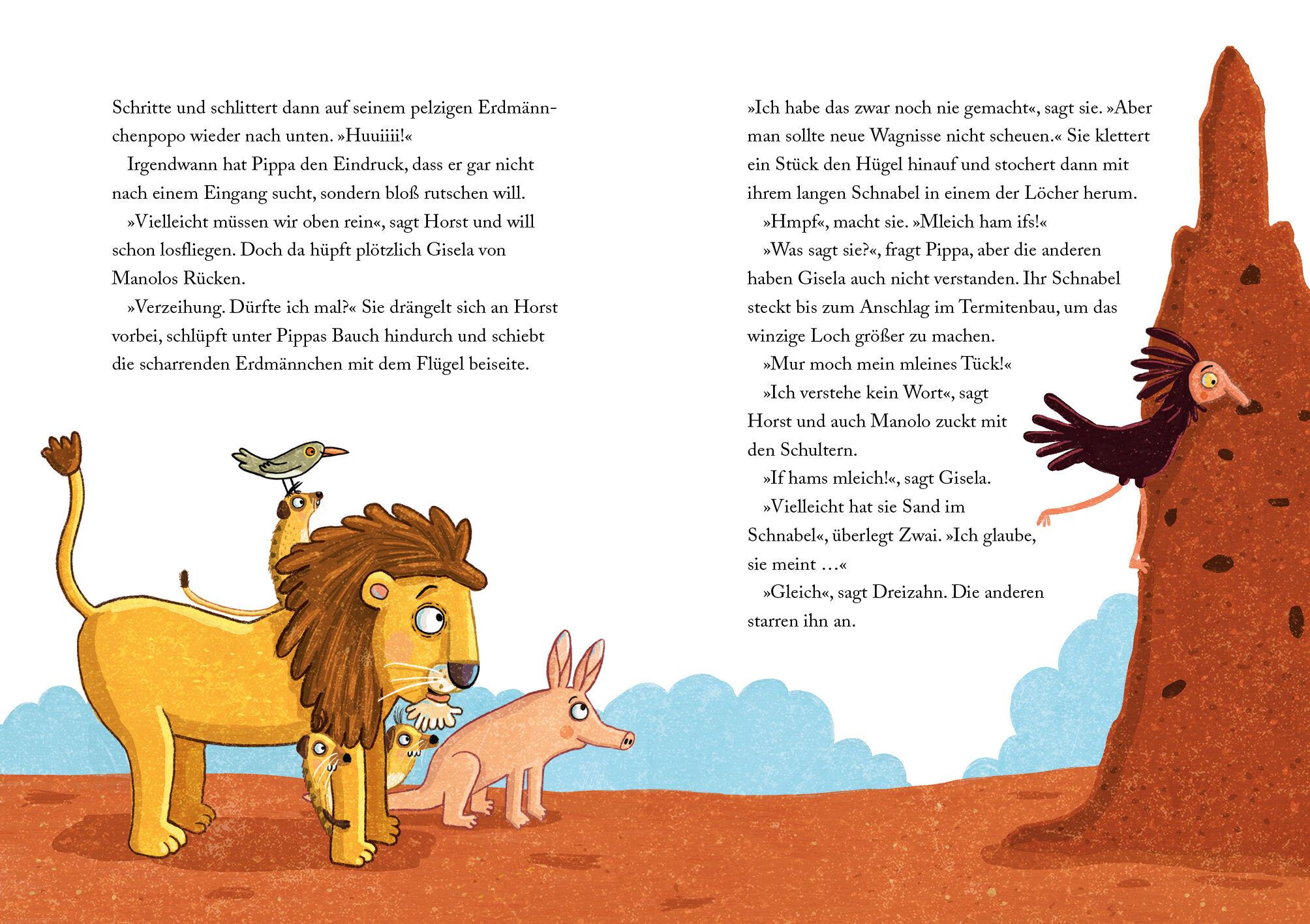 Schritte und schlittert dann auf seinem pelzigen Erdmännchenpopo wieder nach unten. »Huuiiii!«

Irgendwann hat Pippa den Eindruck, dass er gar nicht nach einem Eingang sucht, sondern bloß rutschen will.

»Vielleicht müssen wir oben rein«, sagt Horst und will schon losfliegen. Doch da hüpft plötzlich Gisela von Manolos Rücken.

»Verzeihung. Dürfte ich mal?« Sie drängelt sich an Horst vorbei, schlüpft unter Pippas Bauch hindurch und schiebt die scharrenden Erdmännchen mit dem Flügel beiseite.

»Ich habe das zwar noch nie gemacht«, sagt sie. »Aber man sollte neue Wagnisse nicht scheuen.« Sie klettert ein Stück den Hügel hinauf und stochert dann mit ihrem langen Schnabel in einem der Löcher herum.

»Hmpf«, macht sie. »Mleich ham ifs!«

»Was sagt sie?«, fragt Pippa, aber die anderen haben Gisela auch nicht verstanden. Ihr Schnabel steckt bis zum Anschlag im Termitenbau, um das winzige Loch größer zu machen.

»Mur moch mein mleines Tück!«

»Ich verstehe kein Wort«, sagt Horst und auch Manolo zuckt mit den Schultern.

»If hams mleich!«, sagt Gisela.

»Vielleicht hat sie Sand im Schnabel«, überlegt Zwai. »Ich glaube, sie meint …«

»Gleich«, sagt Dreizahn. Die anderen starren ihn an.